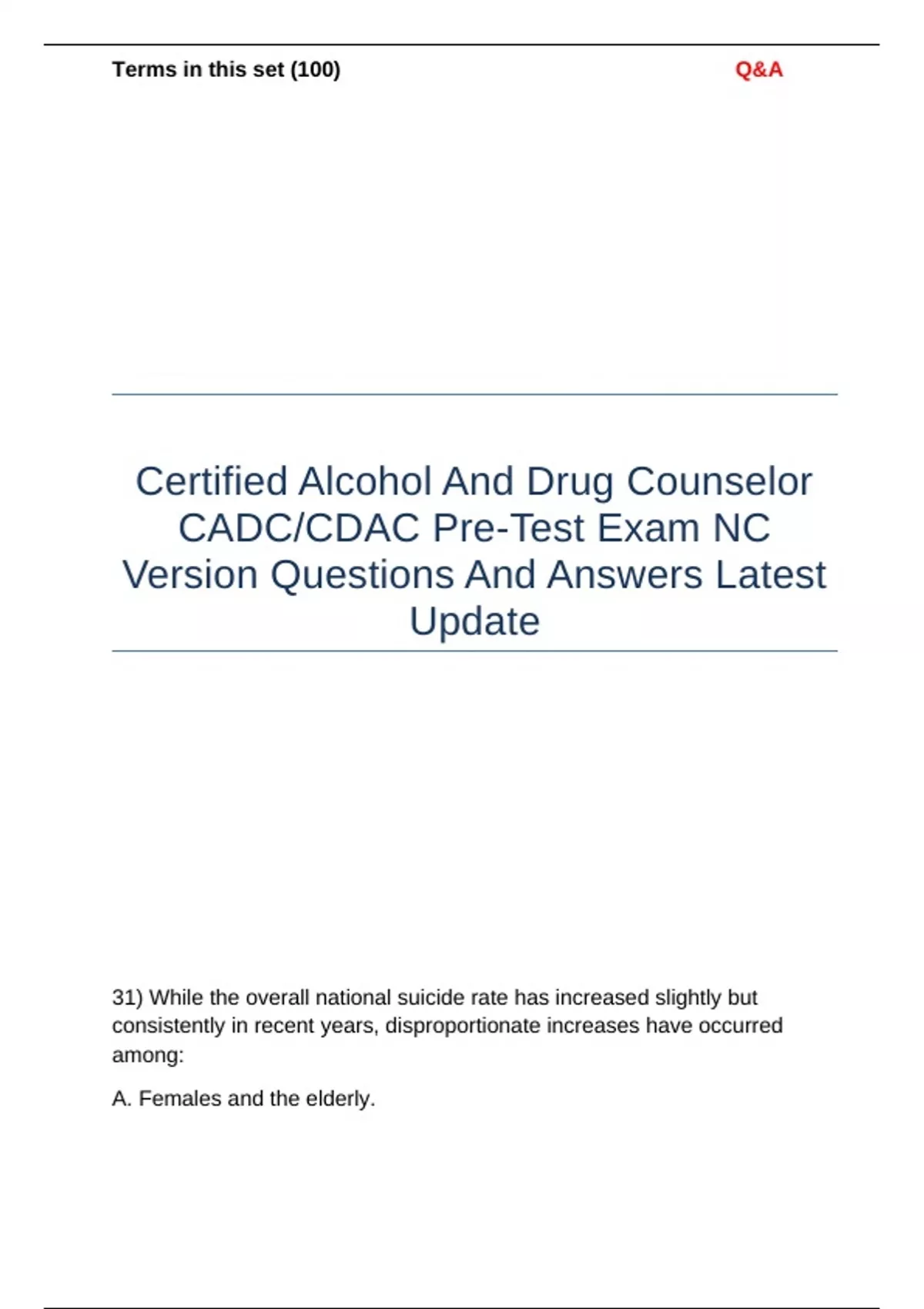 Terms in this set (100) Q&A

Certified Alcohol And Drug Counselor CADC/CDAC Pre-Test Exam NC Version Questions And Answers Latest Update

31) While the overall national suicide rate has increased slightly but consistently in recent years, disproportionate increases have occurred among:

A. Females and the elderly.